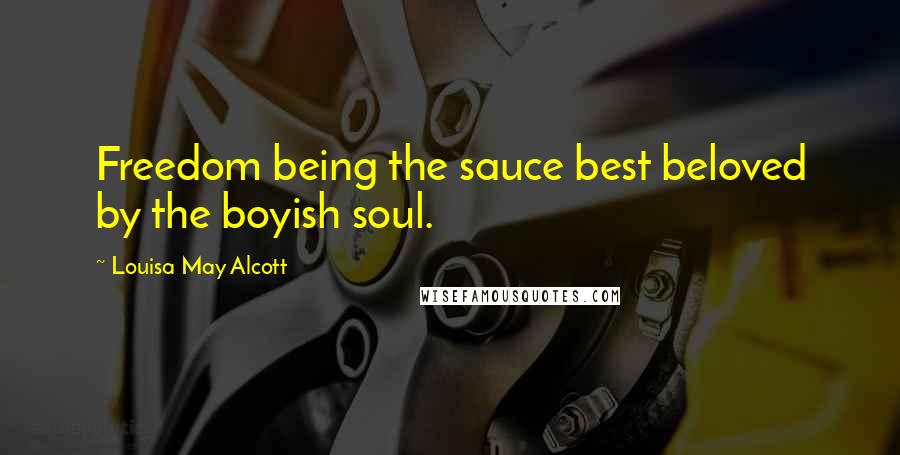 Freedom being the sauce best beloved by the boyish soul.

~ Louisa May Alcott

WISEFAMOUSQUOTES.COM